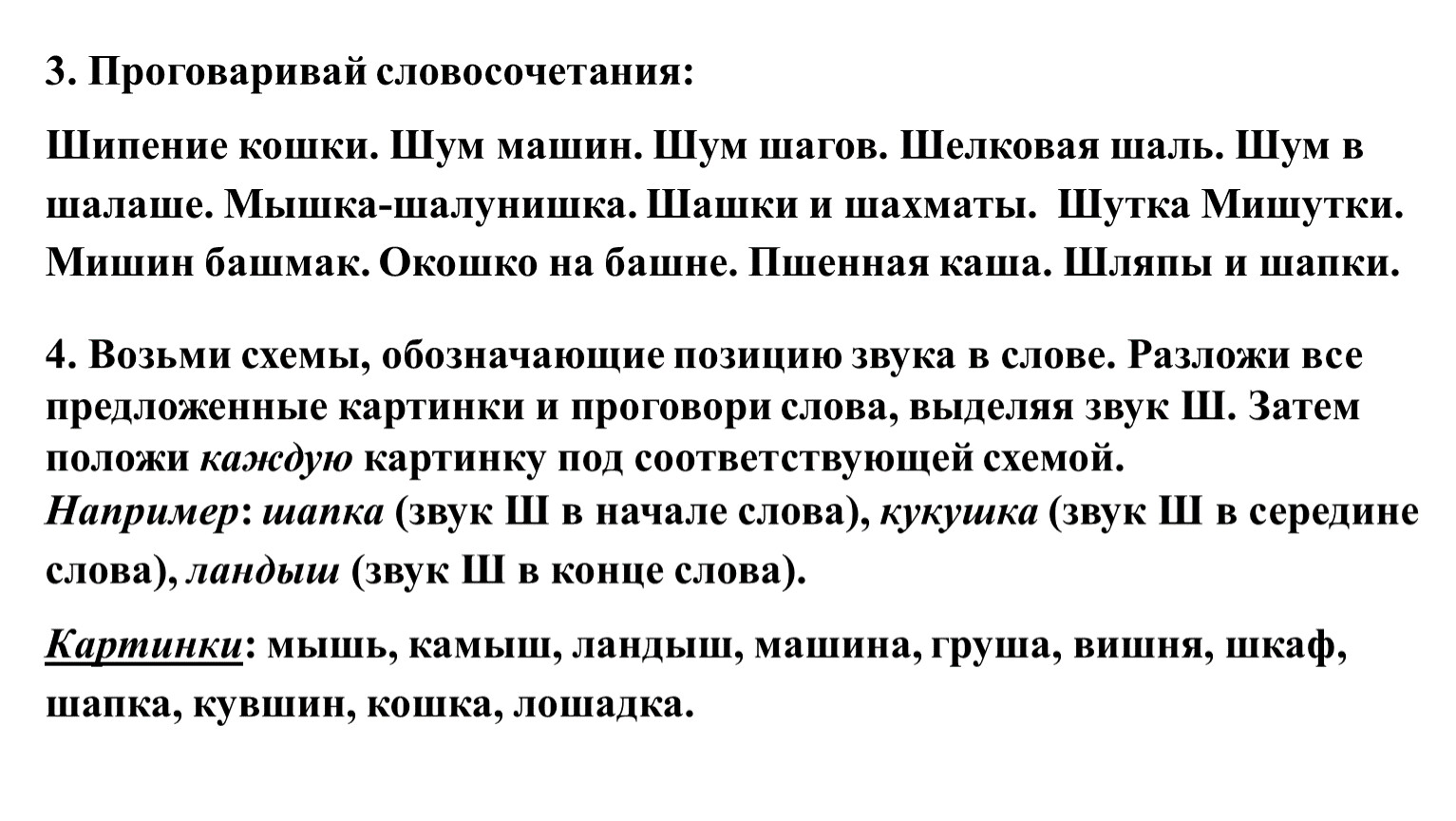 3. Проговаривай словосочетания:

Шипение кошки. Шум машин. Шум шагов. Шелковая шаль. Шум в шалаше. Мышка-шалунишка. Шашки и шахматы. Шутка Мишутки. Мишин башмак. Окошко на башне. Пшенная каша. Шляпы и шапки.

4. Возьми схемы, обозначающие позицию звука в слове. Разложи все предложенные картинки и проговори слова, выделяя звук Ш. Затем положи каждую картинку под соответствующей схемой.
Например: шапка (звук Ш в начале слова), кукушка (звук Ш в середине слова), ландыш (звук Ш в конце слова).

Картинки: мышь, камыш, ландыш, машина, груша, вишня, шкаф, шапка, кувшин, кошка, лошадка.